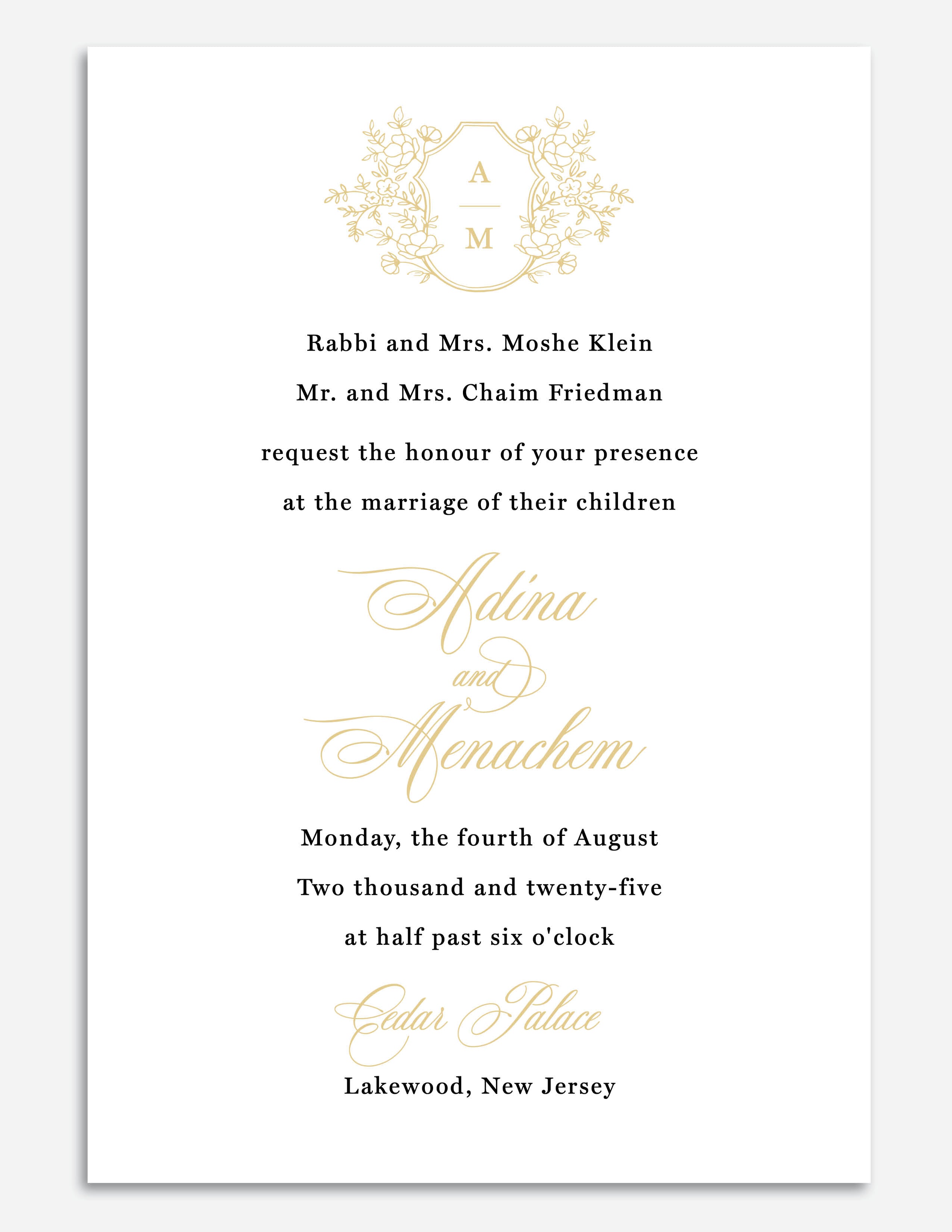 A
M

Rabbi and Mrs. Moshe Klein
Mr. and Mrs. Chaim Friedman

request the honour of your presence
at the marriage of their children

Adina
and
Menachem

Monday, the fourth of August
Two thousand and twenty-five
at half past six o'clock

Cedar Palace
Lakewood, New Jersey